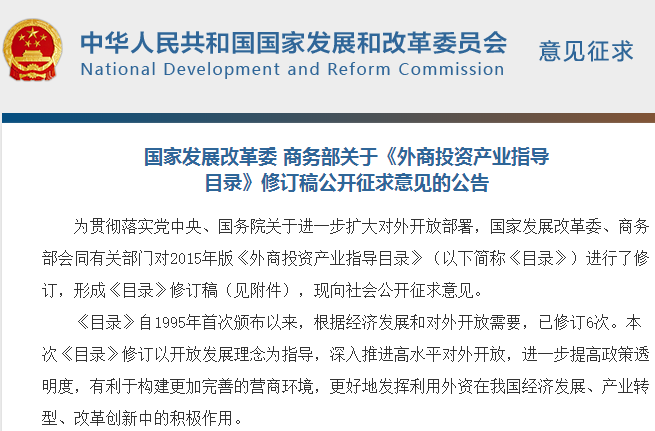 中华人民共和国国家发展和改革委员会
National Development and Reform Commission

意见征求

国家发展改革委 商务部关于《外商投资产业指导目录》修订稿公开征求意见的公告

为贯彻落实党中央、国务院关于进一步扩大对外开放部署，国家发展改革委、商务部会同有关部门对2015年版《外商投资产业指导目录》（以下简称《目录》）进行了修订，形成《目录》修订稿（见附件），现向社会公开征求意见。

《目录》自1995年首次颁布以来，根据经济发展和对外开放需要，已修订6次。本次《目录》修订以开放发展理念为指导，深入推进高水平对外开放，进一步提高政策透明度，有利于构建更加完善的营商环境，更好地发挥利用外资在我国经济发展、产业转型、改革创新中的积极作用。